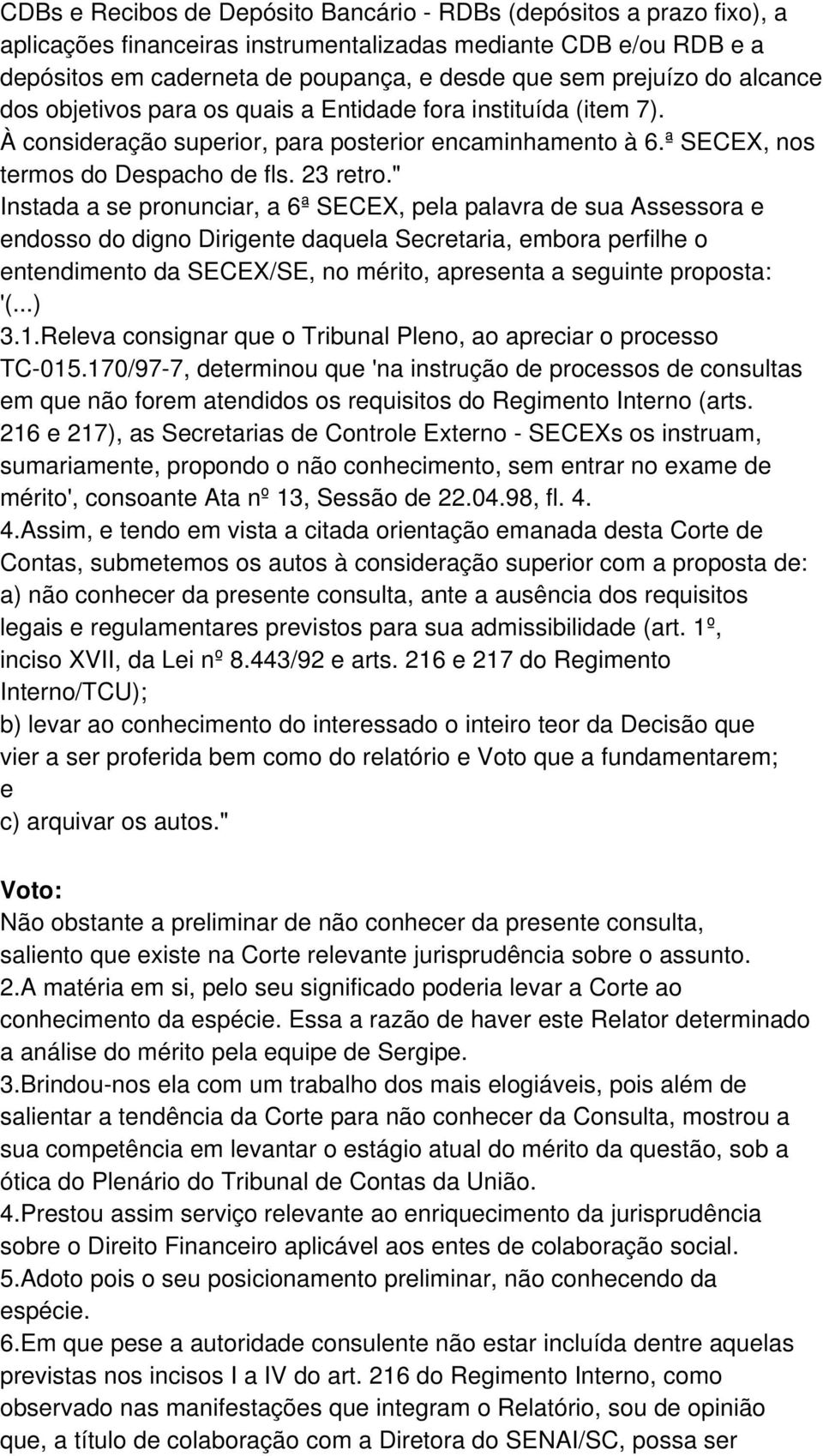 CDBs e Recibos de Depósito Bancário - RDBs (depósitos a prazo fixo), a aplicações financeiras instrumentalizadas mediante CDB e/ou RDB e a depósitos em caderneta de poupança, e desde que sem prejuízo do alcance dos objetivos para os quais a Entidade fora instituída (item 7).
À consideração superior, para posterior encaminhamento à 6.ª SECEX, nos termos do Despacho de fls. 23 retro."
Instada a se pronunciar, a 6ª SECEX, pela palavra de sua Assessora e endosso do digno Dirigente daquela Secretaria, embora perfilhe o entendimento da SECEX/SE, no mérito, apresenta a seguinte proposta:
'(...)
3.1.Releva consignar que o Tribunal Pleno, ao apreciar o processo TC-015.170/97-7, determinou que 'na instrução de processos de consultas em que não forem atendidos os requisitos do Regimento Interno (arts. 216 e 217), as Secretarias de Controle Externo - SECEXs os instruam, sumariamente, propondo o não conhecimento, sem entrar no exame de mérito', consoante Ata nº 13, Sessão de 22.04.98, fl. 4.
4.Assim, e tendo em vista a citada orientação emanada desta Corte de Contas, submetemos os autos à consideração superior com a proposta de:
a) não conhecer da presente consulta, ante a ausência dos requisitos legais e regulamentares previstos para sua admissibilidade (art. 1º, inciso XVII, da Lei nº 8.443/92 e arts. 216 e 217 do Regimento Interno/TCU);
b) levar ao conhecimento do interessado o inteiro teor da Decisão que vier a ser proferida bem como do relatório e Voto que a fundamentarem; e
c) arquivar os autos."

Voto:
Não obstante a preliminar de não conhecer da presente consulta, saliento que existe na Corte relevante jurisprudência sobre o assunto.
2.A matéria em si, pelo seu significado poderia levar a Corte ao conhecimento da espécie. Essa a razão de haver este Relator determinado a análise do mérito pela equipe de Sergipe.
3.Brindou-nos ela com um trabalho dos mais elogiáveis, pois além de salientar a tendência da Corte para não conhecer da Consulta, mostrou a sua competência em levantar o estágio atual do mérito da questão, sob a ótica do Plenário do Tribunal de Contas da União.
4.Prestou assim serviço relevante ao enriquecimento da jurisprudência sobre o Direito Financeiro aplicável aos entes de colaboração social.
5.Adoto pois o seu posicionamento preliminar, não conhecendo da espécie.
6.Em que pese a autoridade consulente não estar incluída dentre aquelas previstas nos incisos I a IV do art. 216 do Regimento Interno, como observado nas manifestações que integram o Relatório, sou de opinião que, a título de colaboração com a Diretora do SENAI/SC, possa ser